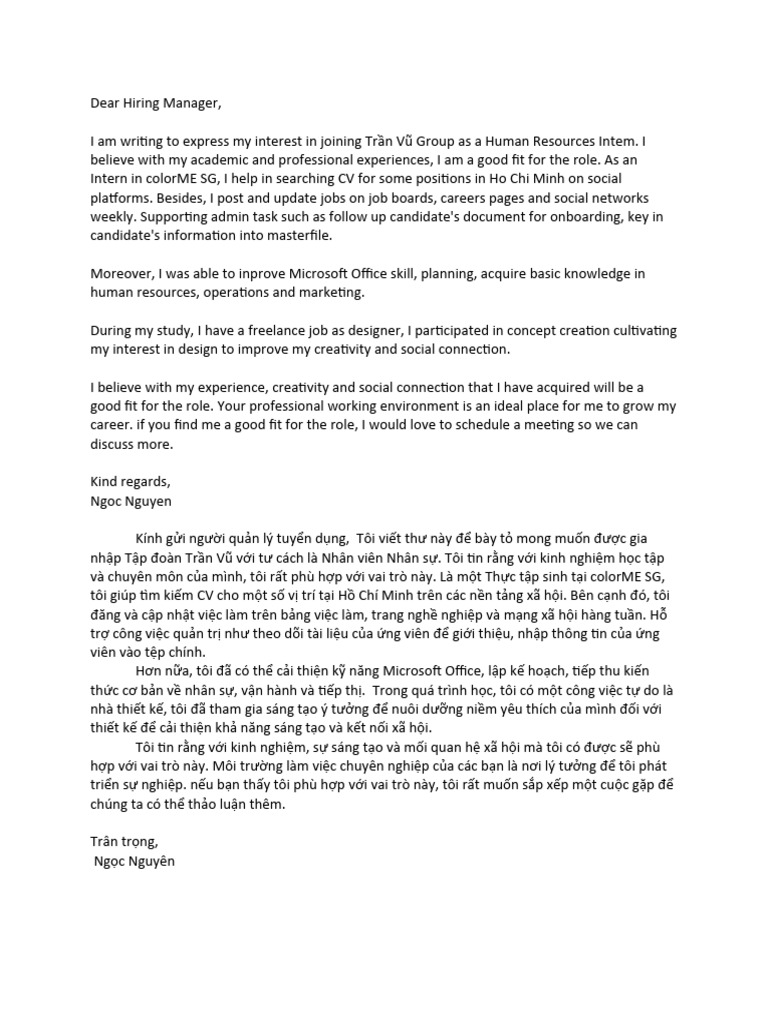 Dear Hiring Manager,

I am writing to express my interest in joining Trần Vũ Group as a Human Resources Intem. I believe with my academic and professional experiences, I am a good fit for the role. As an Intern in colorME SG, I help in searching CV for some positions in Ho Chi Minh on social platforms. Besides, I post and update jobs on job boards, careers pages and social networks weekly. Supporting admin task such as follow up candidate's document for onboarding, key in candidate's information into masterfile.

Moreover, I was able to inprove Microsoft Office skill, planning, acquire basic knowledge in human resources, operations and marketing.

During my study, I have a freelance job as designer, I participated in concept creation cultivating my interest in design to improve my creativity and social connection.

I believe with my experience, creativity and social connection that I have acquired will be a good fit for the role. Your professional working environment is an ideal place for me to grow my career. if you find me a good fit for the role, I would love to schedule a meeting so we can discuss more.

Kind regards,
Ngoc Nguyen

Kính gửi người quản lý tuyển dụng, Tôi viết thư này để bày tỏ mong muốn được gia nhập Tập đoàn Trần Vũ với tư cách là Nhân viên Nhân sự. Tôi tin rằng với kinh nghiệm học tập và chuyên môn của mình, tôi rất phù hợp với vai trò này. Là một Thực tập sinh tại colorME SG, tôi giúp tìm kiếm CV cho một số vị trí tại Hồ Chí Minh trên các nền tảng xã hội. Bên cạnh đó, tôi đăng và cập nhật việc làm trên bảng việc làm, trang nghề nghiệp và mạng xã hội hàng tuần. Hỗ trợ công việc quản trị như theo dõi tài liệu của ứng viên để giới thiệu, nhập thông tin của ứng viên vào tệp chính.
Hơn nữa, tôi đã có thể cải thiện kỹ năng Microsoft Office, lập kế hoạch, tiếp thu kiến thức cơ bản về nhân sự, vận hành và tiếp thị. Trong quá trình học, tôi có một công việc tự do là nhà thiết kế, tôi đã tham gia sáng tạo ý tưởng để nuôi dưỡng niềm yêu thích của mình đối với thiết kế để cải thiện khả năng sáng tạo và kết nối xã hội.
Tôi tin rằng với kinh nghiệm, sự sáng tạo và mối quan hệ xã hội mà tôi có được sẽ phù hợp với vai trò này. Môi trường làm việc chuyên nghiệp của các bạn là nơi lý tưởng để tôi phát triển sự nghiệp. nếu bạn thấy tôi phù hợp với vai trò này, tôi rất muốn sắp xếp một cuộc gặp để chúng ta có thể thảo luận thêm.

Trân trọng,
Ngọc Nguyên